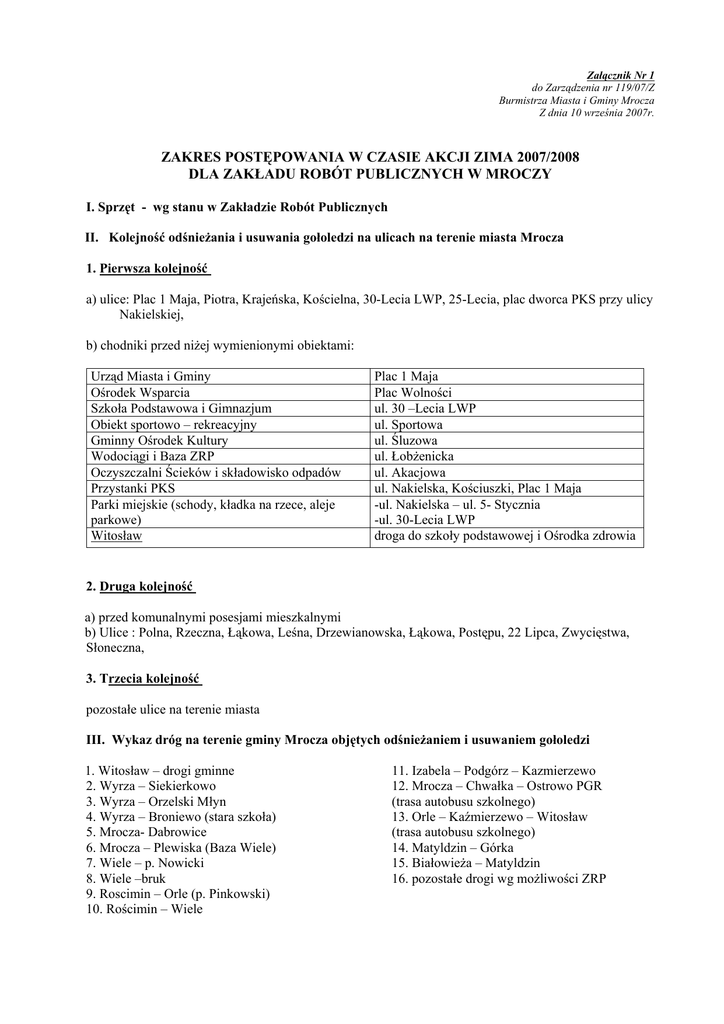 Załącznik Nr 1
do Zarządzenia nr 119/07/Z
Burmistrza Miasta i Gminy Mrocza
Z dnia 10 września 2007r.

ZAKRES POSTĘPOWANIA W CZASIE AKCJI ZIMA 2007/2008
DLA ZAKŁADU ROBÓT PUBLICZNYCH W MROCZY

I. Sprzęt - wg stanu w Zakładzie Robót Publicznych

II. Kolejność odśnieżania i usuwania gołoledzi na ulicach na terenie miasta Mrocza

1. Pierwsza kolejność

a) ulice: Plac 1 Maja, Piotra, Krajeńska, Kościelna, 30-Lecia LWP, 25-Lecia, plac dworca PKS przy ulicy Nakielskiej,

b) chodniki przed niżej wymienionymi obiektami:

| Urząd Miasta i Gminy | Plac 1 Maja |
|---|---|
| Ośrodek Wsparcia | Plac Wolności |
| Szkoła Podstawowa i Gimnazjum | ul. 30 –Lecia LWP |
| Obiekt sportowo – rekreacyjny | ul. Sportowa |
| Gminny Ośrodek Kultury | ul. Śluzowa |
| Wodociągi i Baza ZRP | ul. Łobżenicka |
| Oczyszczalni Ścieków i składowisko odpadów | ul. Akacjowa |
| Przystanki PKS | ul. Nakielska, Kościuszki, Plac 1 Maja |
| Parki miejskie (schody, kładka na rzece, aleje parkowe) | -ul. Nakielska – ul. 5- Stycznia -ul. 30-Lecia LWP |
| Witosław | droga do szkoły podstawowej i Ośrodka zdrowia |

2. Druga kolejność

a) przed komunalnymi posesjami mieszkalnymi
b) Ulice : Polna, Rzeczna, Łąkowa, Leśna, Drzewianowska, Łąkowa, Postępu, 22 Lipca, Zwycięstwa, Słoneczna,

3. Trzecia kolejność

pozostałe ulice na terenie miasta

III. Wykaz dróg na terenie gminy Mrocza objętych odśnieżaniem i usuwaniem gołoledzi

1. Witosław – drogi gminne
2. Wyrza – Siekierkowo
3. Wyrza – Orzelski Młyn
4. Wyrza – Broniewo (stara szkoła)
5. Mrocza- Dabrowice
6. Mrocza – Plewiska (Baza Wiele)
7. Wiele – p. Nowicki
8. Wiele –bruk
9. Roscimin – Orle (p. Pinkowski)
10. Rościmin – Wiele

11. Izabela – Podgórz – Kazmierzewo
12. Mrocza – Chwałka – Ostrowo PGR (trasa autobusu szkolnego)
13. Orle – Kaźmierzewo – Witosław (trasa autobusu szkolnego)
14. Matyldzin – Górka
15. Białowieża – Matyldzin
16. pozostałe drogi wg możliwości ZRP